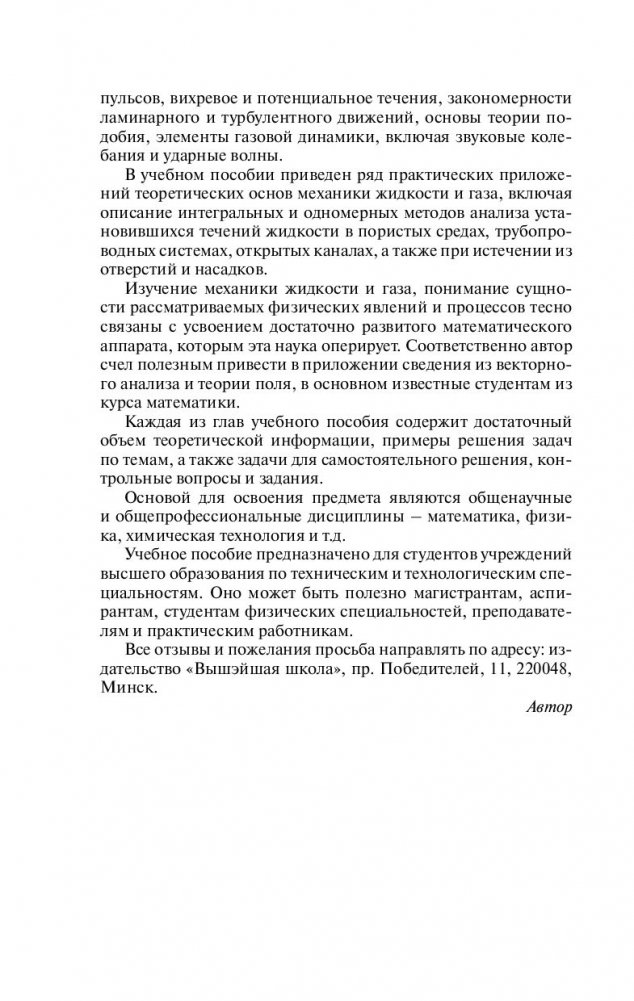 пульсов, вихревое и потенциальное течения, закономерности ламинарного и турбулентного движений, основы теории подобия, элементы газовой динамики, включая звуковые колебания и ударные волны.

В учебном пособии приведен ряд практических приложений теоретических основ механики жидкости и газа, включая описание интегральных и одномерных методов анализа установившихся течений жидкости в пористых средах, трубопроводных системах, открытых каналах, а также при истечении из отверстий и насадков.

Изучение механики жидкости и газа, понимание сущности рассматриваемых физических явлений и процессов тесно связаны с усвоением достаточно развитого математического аппарата, которым эта наука оперирует. Соответственно автор счел полезным привести в приложении сведения из векторного анализа и теории поля, в основном известные студентам из курса математики.

Каждая из глав учебного пособия содержит достаточный объем теоретической информации, примеры решения задач по темам, а также задачи для самостоятельного решения, контрольные вопросы и задания.

Основой для освоения предмета являются общенаучные и общепрофессиональные дисциплины – математика, физика, химическая технология и т.д.

Учебное пособие предназначено для студентов учреждений высшего образования по техническим и технологическим специальностям. Оно может быть полезно магистрантам, аспирантам, студентам физических специальностей, преподавателям и практическим работникам.

Все отзывы и пожелания просьба направлять по адресу: издательство «Вышэйшая школа», пр. Победителей, 11, 220048, Минск.

Автор